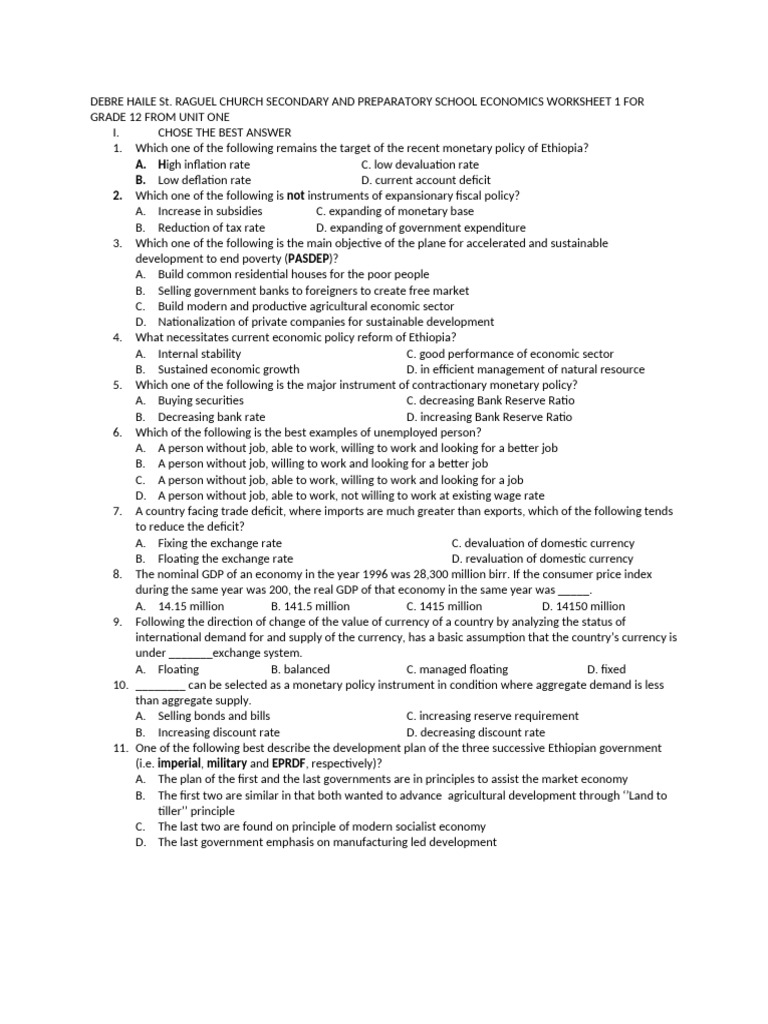 DEBRE HAILE St. RAGUEL CHURCH SECONDARY AND PREPARATORY SCHOOL ECONOMICS WORKSHEET 1 FOR GRADE 12 FROM UNIT ONE

I. CHOSE THE BEST ANSWER

1. Which one of the following remains the target of the recent monetary policy of Ethiopia?
A. High inflation rate C. low devaluation rate
B. Low deflation rate D. current account deficit

2. Which one of the following is not instruments of expansionary fiscal policy?
A. Increase in subsidies C. expanding of monetary base
B. Reduction of tax rate D. expanding of government expenditure

3. Which one of the following is the main objective of the plane for accelerated and sustainable development to end poverty (PASDEP)?
A. Build common residential houses for the poor people
B. Selling government banks to foreigners to create free market
C. Build modern and productive agricultural economic sector
D. Nationalization of private companies for sustainable development

4. What necessitates current economic policy reform of Ethiopia?
A. Internal stability C. good performance of economic sector
B. Sustained economic growth D. in efficient management of natural resource

5. Which one of the following is the major instrument of contractionary monetary policy?
A. Buying securities C. decreasing Bank Reserve Ratio
B. Decreasing bank rate D. increasing Bank Reserve Ratio

6. Which of the following is the best examples of unemployed person?
A. A person without job, able to work, willing to work and looking for a better job
B. A person without job, willing to work and looking for a better job
C. A person without job, able to work, willing to work and looking for a job
D. A person without job, able to work, not willing to work at existing wage rate

7. A country facing trade deficit, where imports are much greater than exports, which of the following tends to reduce the deficit?
A. Fixing the exchange rate C. devaluation of domestic currency
B. Floating the exchange rate D. revaluation of domestic currency

8. The nominal GDP of an economy in the year 1996 was 28,300 million birr. If the consumer price index during the same year was 200, the real GDP of that economy in the same year was _____.
A. 14.15 million B. 141.5 million C. 1415 million D. 14150 million

9. Following the direction of change of the value of currency of a country by analyzing the status of international demand for and supply of the currency, has a basic assumption that the country's currency is under _______exchange system.
A. Floating B. balanced C. managed floating D. fixed

10. ________ can be selected as a monetary policy instrument in condition where aggregate demand is less than aggregate supply.
A. Selling bonds and bills C. increasing reserve requirement
B. Increasing discount rate D. decreasing discount rate

11. One of the following best describe the development plan of the three successive Ethiopian government (i.e. imperial, military and EPRDF, respectively)?
A. The plan of the first and the last governments are in principles to assist the market economy
B. The first two are similar in that both wanted to advance agricultural development through ''Land to tiller'' principle
C. The last two are found on principle of modern socialist economy
D. The last government emphasis on manufacturing led development